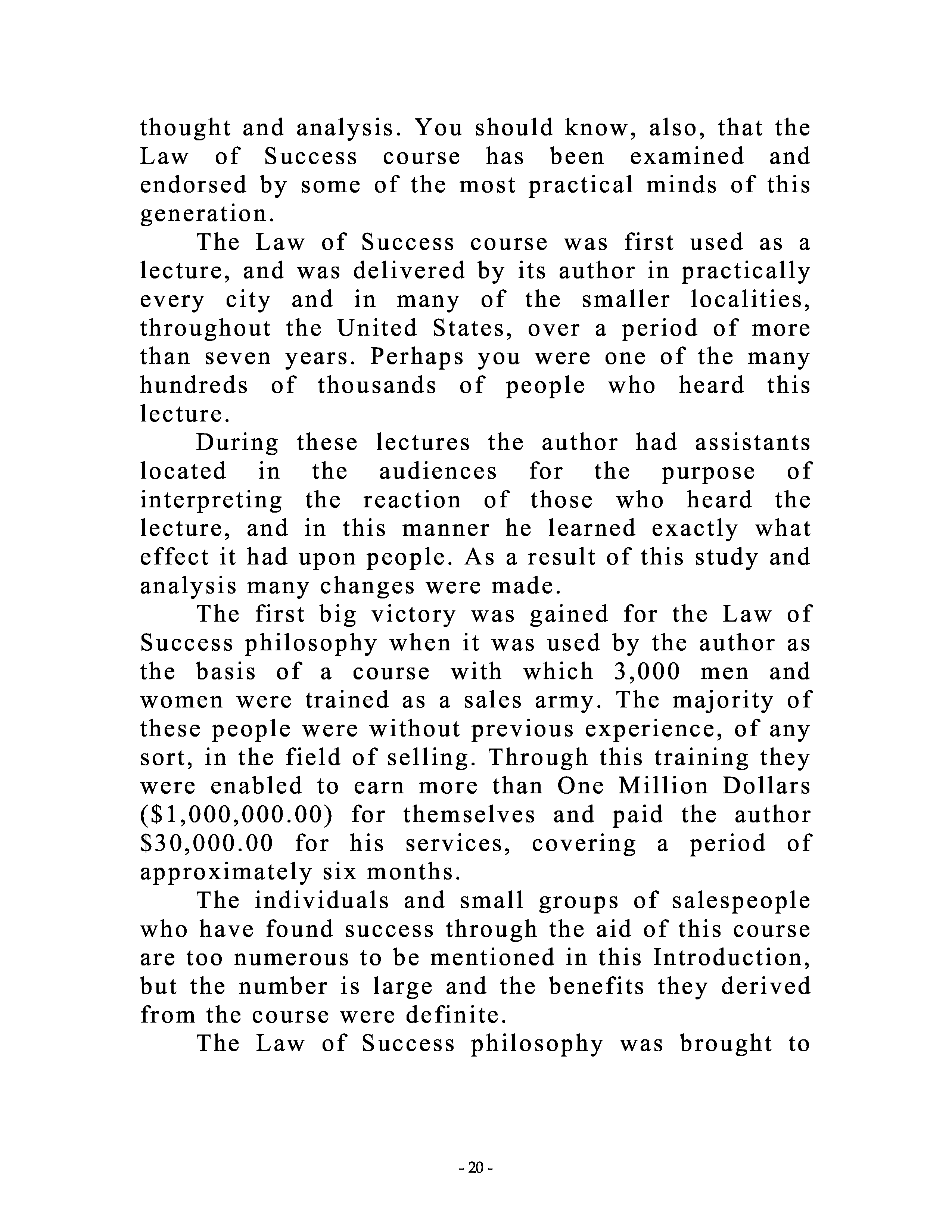 thought and analysis. You should know, also, that the Law of Success course has been examined and endorsed by some of the most practical minds of this generation.

The Law of Success course was first used as a lecture, and was delivered by its author in practically every city and in many of the smaller localities, throughout the United States, over a period of more than seven years. Perhaps you were one of the many hundreds of thousands of people who heard this lecture.

During these lectures the author had assistants located in the audiences for the purpose of interpreting the reaction of those who heard the lecture, and in this manner he learned exactly what effect it had upon people. As a result of this study and analysis many changes were made.

The first big victory was gained for the Law of Success philosophy when it was used by the author as the basis of a course with which 3,000 men and women were trained as a sales army. The majority of these people were without previous experience, of any sort, in the field of selling. Through this training they were enabled to earn more than One Million Dollars (\$1,000,000.00) for themselves and paid the author \$30,000.00 for his services, covering a period of approximately six months.

The individuals and small groups of salespeople who have found success through the aid of this course are too numerous to be mentioned in this Introduction, but the number is large and the benefits they derived from the course were definite.

The Law of Success philosophy was brought to

- 20 -